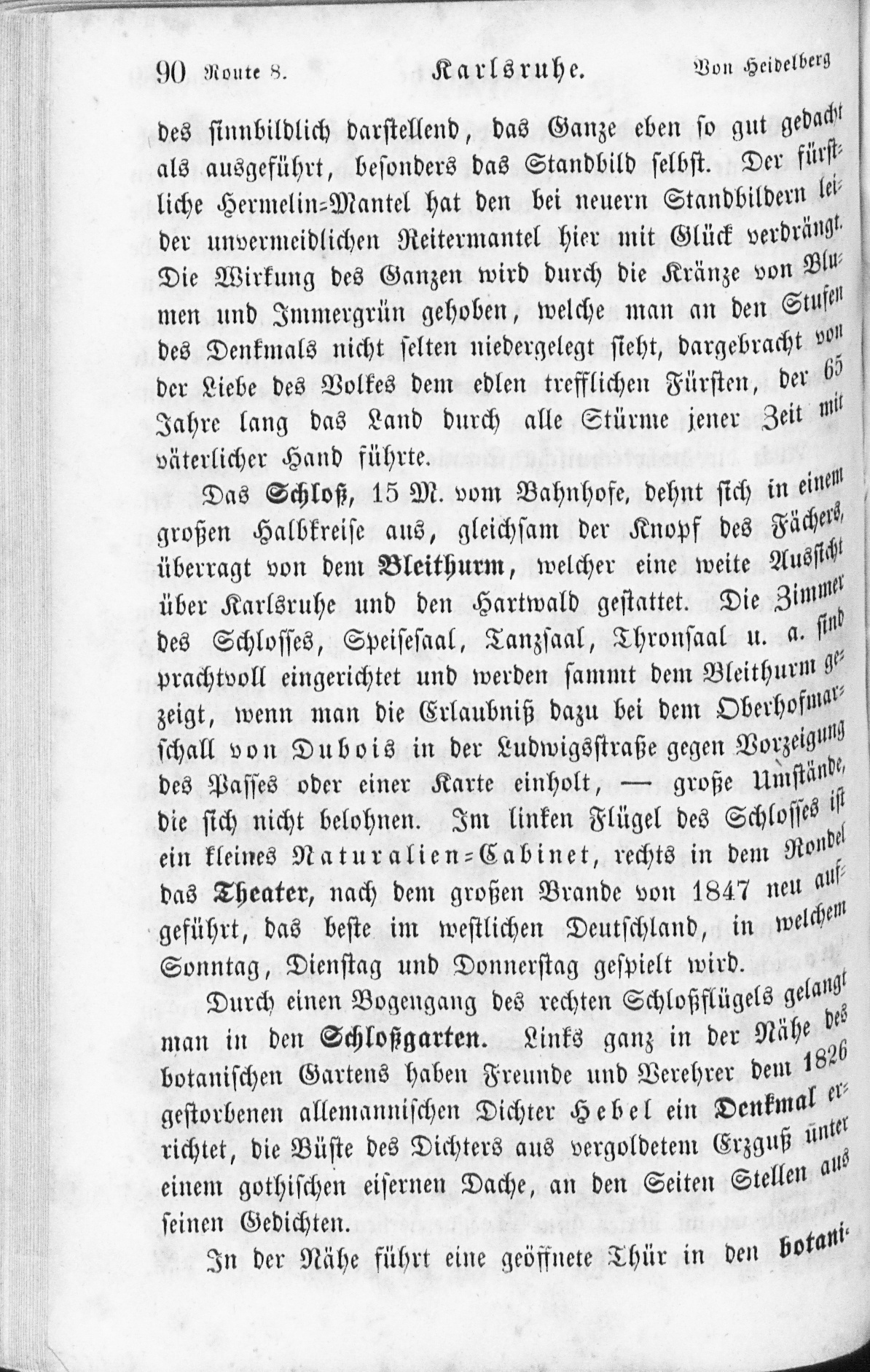 90 Route 8. Karlsruhe. Von Heidelberg

des sinnbildlich darstellend, das Ganze eben so gut gedacht als ausgeführt, besonders das Standbild selbst. Der fürstliche Hermelin-Mantel hat den bei neuern Standbildern leider unvermeidlichen Reitermantel hier mit Glück verdrängt. Die Wirkung des Ganzen wird durch die Kränze von Blumen und Immergrün gehoben, welche man an den Stufen des Denkmals nicht selten niedergelegt sieht, dargebracht von der Liebe des Volkes dem edlen trefflichen Fürsten, der 65 Jahre lang das Land durch alle Stürme jener Zeit mit väterlicher Hand führte.

Das Schloß, 15 M. vom Bahnhofe, dehnt sich in einem großen Halbkreise aus, gleichsam der Knopf des Fächers, überragt von dem Bleithurm, welcher eine weite Aussicht über Karlsruhe und den Hartwald gestattet. Die Zimmer des Schlosses, Speisesaal, Tanzsaal, Thronsaal u. a. sind prachtvoll eingerichtet und werden sammt dem Bleithurm gezeigt, wenn man die Erlaubniß dazu bei dem Oberhofmarschall von Dubois in der Ludwigsstraße gegen Vorzeigung des Passes oder einer Karte einholt, — große Umstände, die sich nicht belohnen. Im linken Flügel des Schlosses ist ein kleines Naturalien-Cabinet, rechts in dem Rondel das Theater, nach dem großen Brande von 1847 neu aufgeführt, das beste im westlichen Deutschland, in welchem Sonntag, Dienstag und Donnerstag gespielt wird.

Durch einen Bogengang des rechten Schloßflügels gelangt man in den Schloßgarten. Links ganz in der Nähe des botanischen Gartens haben Freunde und Verehrer dem 1826 gestorbenen allemannischen Dichter Hebel ein Denkmal errichtet, die Büste des Dichters aus vergoldetem Erzguß unter einem gothischen eisernen Dache, an den Seiten Stellen aus seinen Gedichten.

In der Nähe führt eine geöffnete Thür in den botani-